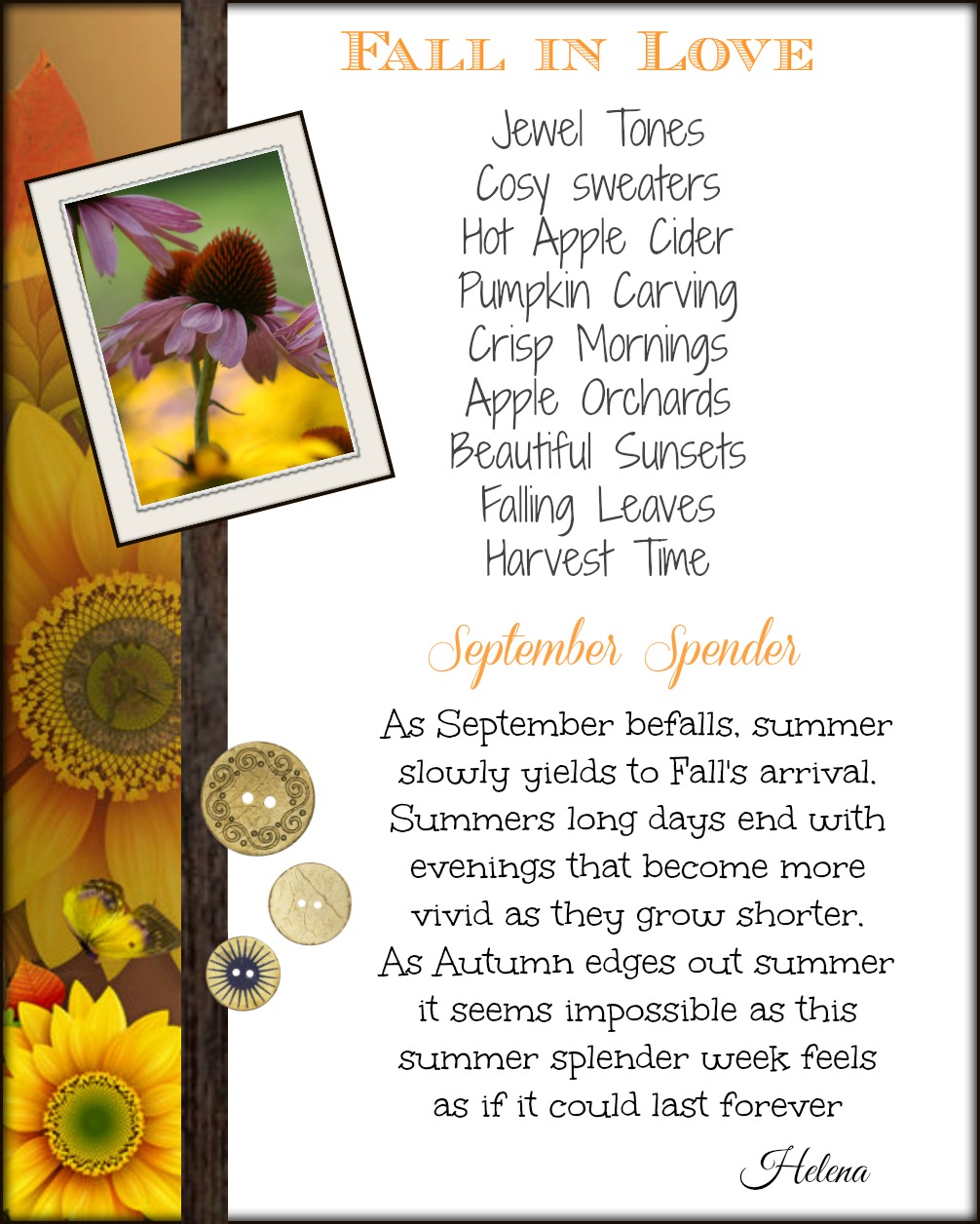 Fall in Love

Jewel Tones
Cosy sweaters
Hot Apple Cider
Pumpkin Carving
Crisp Mornings
Apple Orchards
Beautiful Sunsets
Falling Leaves
Harvest Time

September Spender

As September befalls, summer slowly yields to Fall's arrival. Summers long days end with evenings that become more vivid as they grow shorter. As Autumn edges out summer it seems impossible as this summer splender week feels as if it could last forever

Helena